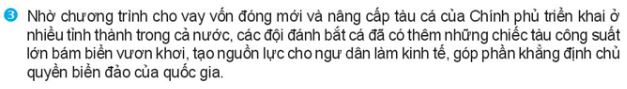 3 Nhờ chương trình cho vay vốn đóng mới và nâng cấp tàu cá của Chính phủ triển khai ở nhiều tỉnh thành trong cả nước, các đội đánh bắt cá đã có thêm những chiếc tàu công suất lớn bám biển vươn khơi, tạo nguồn lực cho ngư dân làm kinh tế, góp phần khẳng định chủ quyền biển đảo của quốc gia.